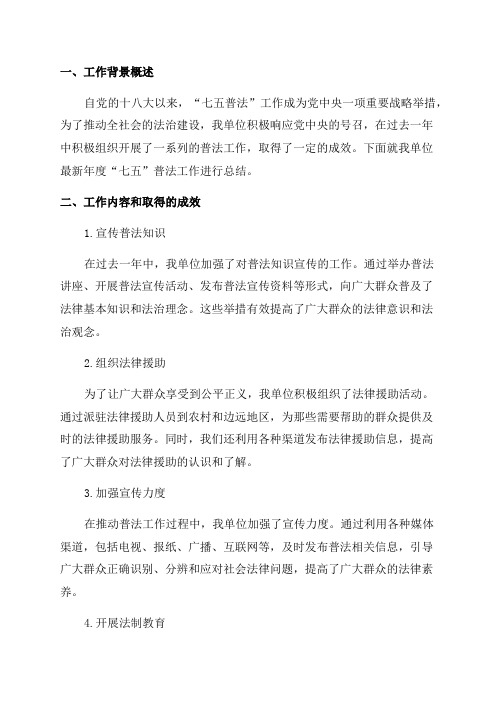 一、工作背景概述

自党的十八大以来，“七五普法”工作成为党中央一项重要战略举措，为了推动全社会的法治建设，我单位积极响应党中央的号召，在过去一年中积极组织开展了一系列的普法工作，取得了一定的成效。下面就我单位最新年度“七五”普法工作进行总结。

二、工作内容和取得的成效

1.宣传普法知识

在过去一年中，我单位加强了对普法知识宣传的工作。通过举办普法讲座、开展普法宣传活动、发布普法宣传资料等形式，向广大群众普及了法律基本知识和法治理念。这些举措有效提高了广大群众的法律意识和法治观念。

2.组织法律援助

为了让广大群众享受到公平正义，我单位积极组织了法律援助活动。通过派驻法律援助人员到农村和边远地区，为那些需要帮助的群众提供及时的法律援助服务。同时，我们还利用各种渠道发布法律援助信息，提高了广大群众对法律援助的认识和了解。

3.加强宣传力度

在推动普法工作过程中，我单位加强了宣传力度。通过利用各种媒体渠道，包括电视、报纸、广播、互联网等，及时发布普法相关信息，引导广大群众正确识别、分辨和应对社会法律问题，提高了广大群众的法律素养。

4.开展法制教育